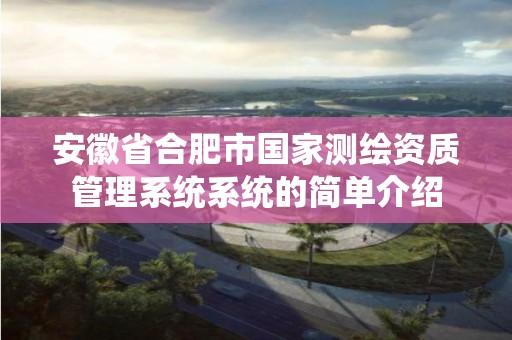 安徽省合肥市国家测绘资质管理系统系统的简单介绍